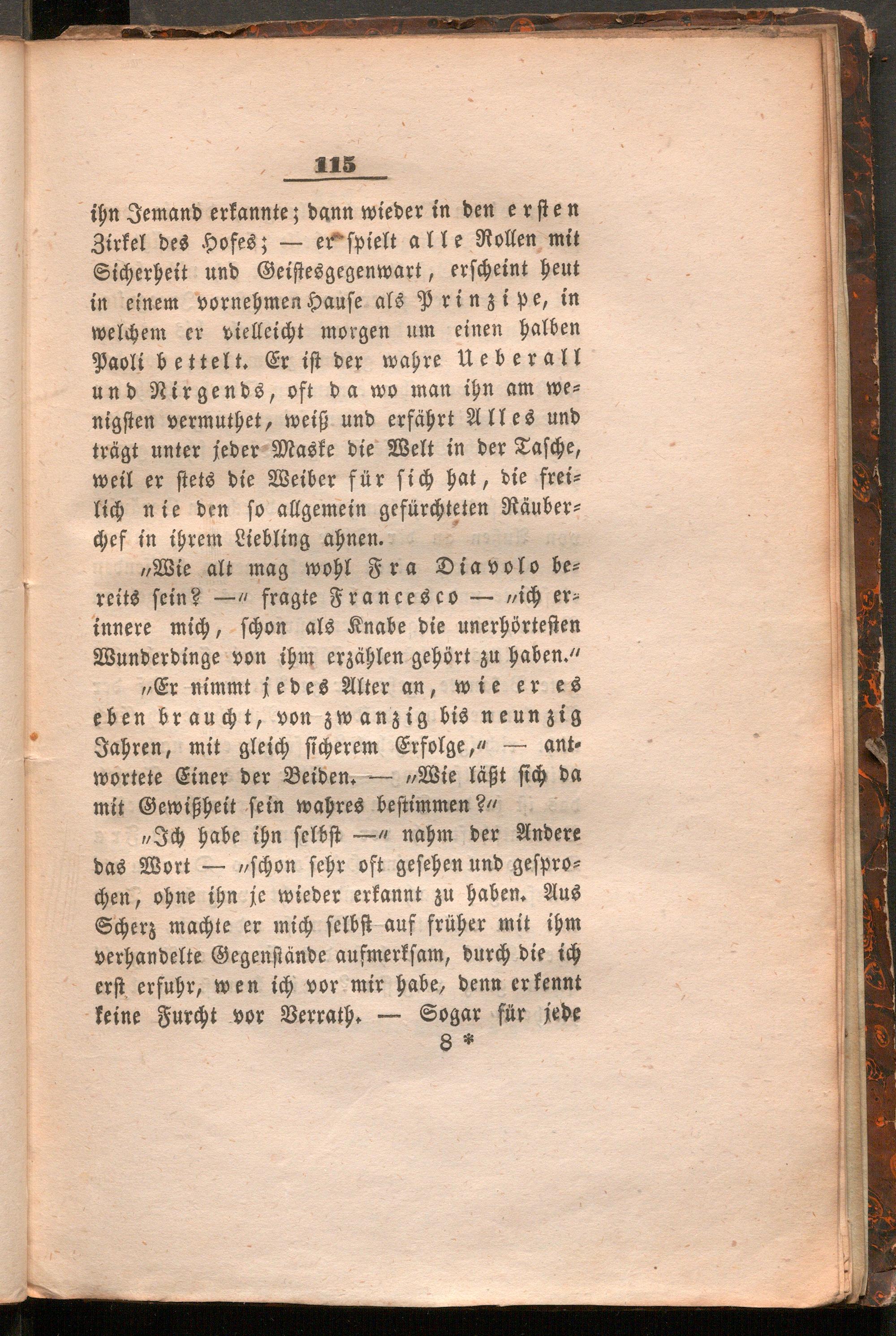 115

ihn Jemand erkannte; dann wieder in den ersten Zirkel des Hofes; — er spielt alle Rollen mit Sicherheit und Geistesgegenwart, erscheint heut in einem vornehmen Hause als Prinzipe, in welchem er vielleicht morgen um einen halben Paoli bettelt. Er ist der wahre Ueberall und Nirgends, oft da wo man ihn am wenigsten vermuthet, weiß und erfährt Alles und trägt unter jeder Maske die Welt in der Tasche, weil er stets die Weiber für sich hat, die freilich nie den so allgemein gefürchteten Räuberchef in ihrem Liebling ahnen.

„Wie alt mag wohl Fra Diavolo bereits sein? —“ fragte Francesco — „ich erinnere mich, schon als Knabe die unerhörtesten Wunderdinge von ihm erzählen gehört zu haben.“

„Er nimmt jedes Alter an, wie er es eben braucht, von zwanzig bis neunzig Jahren, mit gleich sicherem Erfolge,“ — antwortete Einer der Beiden. — „Wie läßt sich da mit Gewißheit sein wahres bestimmen?“

„Ich habe ihn selbst —“ nahm der Andere das Wort — „schon sehr oft gesehen und gesprochen, ohne ihn je wieder erkannt zu haben. Aus Scherz machte er mich selbst auf früher mit ihm verhandelte Gegenstände aufmerksam, durch die ich erst erfuhr, wen ich vor mir habe, denn er kennt keine Furcht vor Verrath. — Sogar für jede

8 *